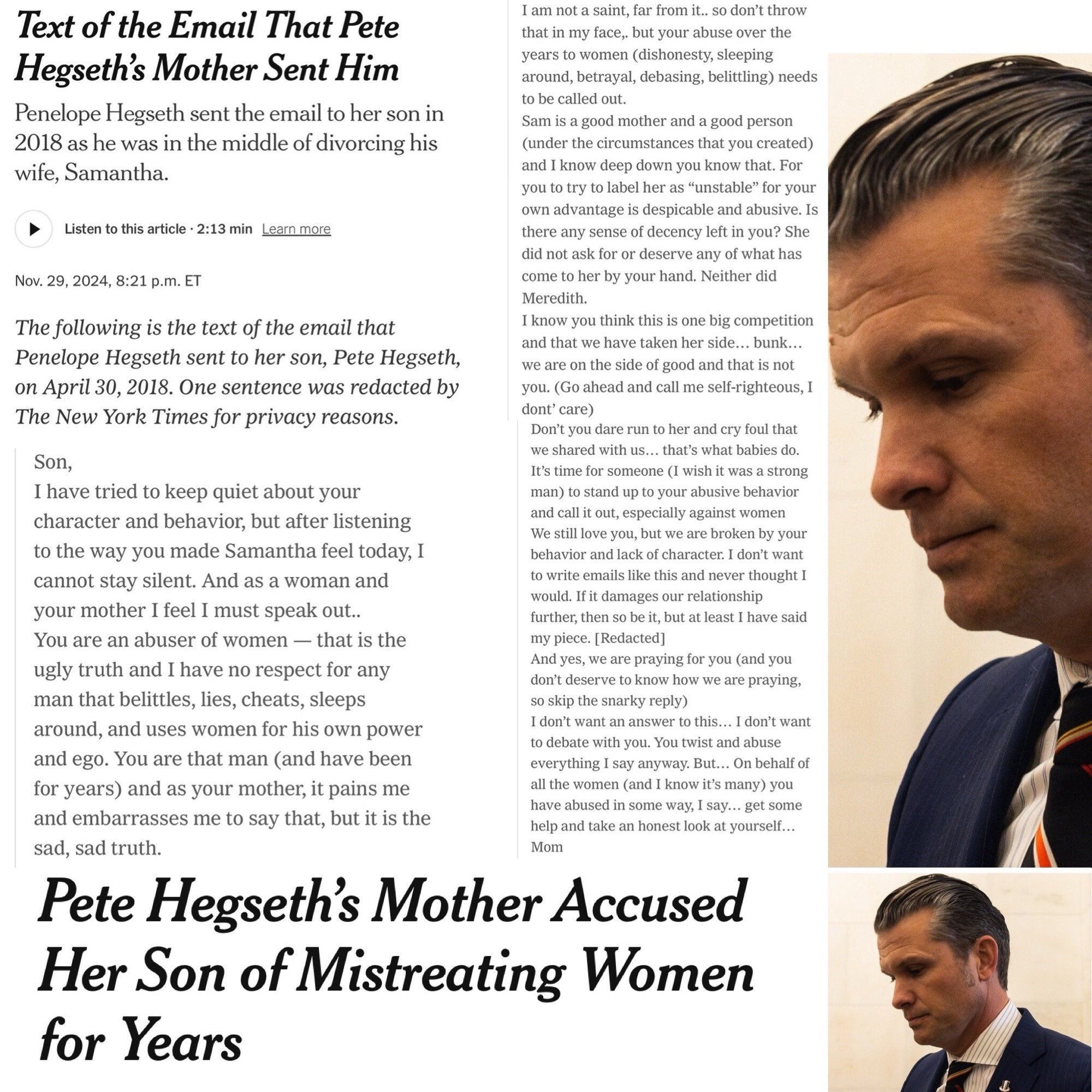 Text of the Email That Pete Hegseth's Mother Sent Him

Penelope Hegseth sent the email to her son in 2018 as he was in the middle of divorcing his wife, Samantha.

Listen to this article · 2:13 min Learn more

Nov. 29, 2024, 8:21 p.m. ET

The following is the text of the email that Penelope Hegseth sent to her son, Pete Hegseth, on April 30, 2018. One sentence was redacted by The New York Times for privacy reasons.

Son,
I have tried to keep quiet about your character and behavior, but after listening to the way you made Samantha feel today, I cannot stay silent. And as a woman and your mother I feel I must speak out..
You are an abuser of women — that is the ugly truth and I have no respect for any man that belittles, lies, cheats, sleeps around, and uses women for his own power and ego. You are that man (and have been for years) and as your mother, it pains me and embarrasses me to say that, but it is the sad, sad truth.

I am not a saint, far from it.. so don't throw that in my face,. but your abuse over the years to women (dishonesty, sleeping around, betrayal, debasing, belittling) needs to be called out.
Sam is a good mother and a good person (under the circumstances that you created) and I know deep down you know that. For you to try to label her as "unstable" for your own advantage is despicable and abusive. Is there any sense of decency left in you? She did not ask for or deserve any of what has come to her by your hand. Neither did Meredith.
I know you think this is one big competition and that we have taken her side… bunk… we are on the side of good and that is not you. (Go ahead and call me self-righteous, I dont' care)
Don't you dare run to her and cry foul that we shared with us… that's what babies do. It's time for someone (I wish it was a strong man) to stand up to your abusive behavior and call it out, especially against women
We still love you, but we are broken by your behavior and lack of character. I don't want to write emails like this and never thought I would. If it damages our relationship further, then so be it, but at least I have said my piece. [Redacted]
And yes, we are praying for you (and you don't deserve to know how we are praying, so skip the snarky reply)
I don't want an answer to this… I don't want to debate with you. You twist and abuse everything I say anyway. But… On behalf of all the women (and I know it's many) you have abused in some way, I say… get some help and take an honest look at yourself…
Mom

Pete Hegseth's Mother Accused Her Son of Mistreating Women for Years